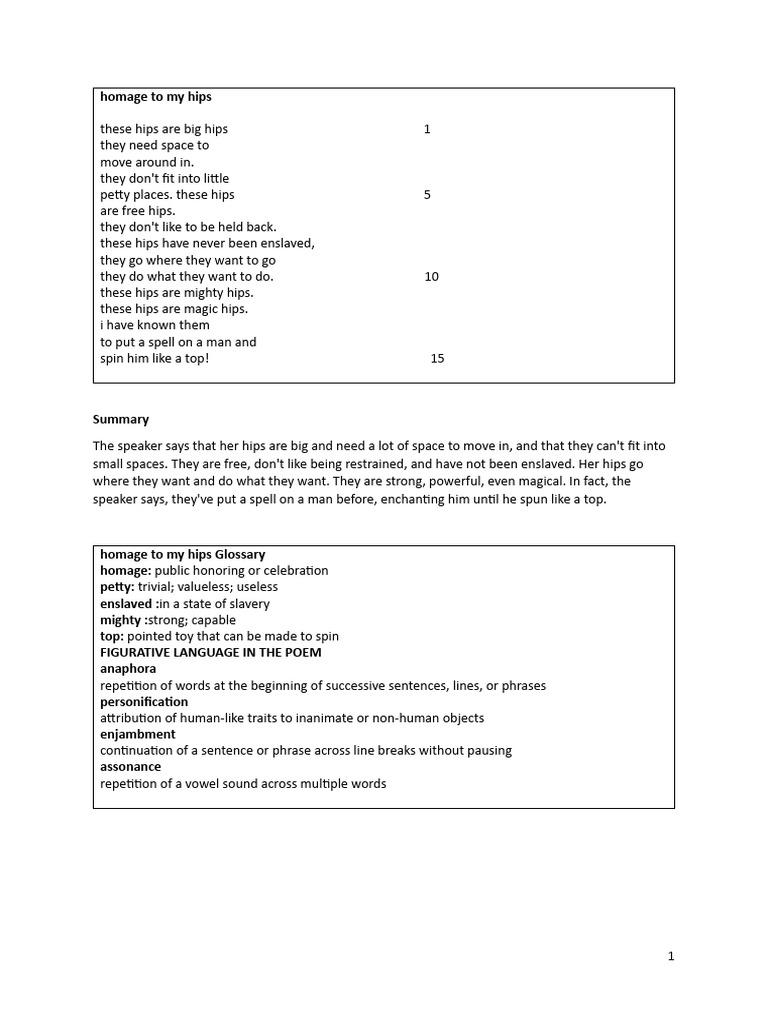 homage to my hips

these hips are big hips 1
they need space to
move around in.
they don't fit into little
petty places. these hips 5
are free hips.
they don't like to be held back.
these hips have never been enslaved,
they go where they want to go
they do what they want to do. 10
these hips are mighty hips.
these hips are magic hips.
i have known them
to put a spell on a man and
spin him like a top! 15

Summary

The speaker says that her hips are big and need a lot of space to move in, and that they can't fit into small spaces. They are free, don't like being restrained, and have not been enslaved. Her hips go where they want and do what they want. They are strong, powerful, even magical. In fact, the speaker says, they've put a spell on a man before, enchanting him until he spun like a top.

homage to my hips Glossary
homage: public honoring or celebration
petty: trivial; valueless; useless
enslaved :in a state of slavery
mighty :strong; capable
top: pointed toy that can be made to spin
FIGURATIVE LANGUAGE IN THE POEM
anaphora
repetition of words at the beginning of successive sentences, lines, or phrases
personification
attribution of human-like traits to inanimate or non-human objects
enjambment
continuation of a sentence or phrase across line breaks without pausing
assonance
repetition of a vowel sound across multiple words

1